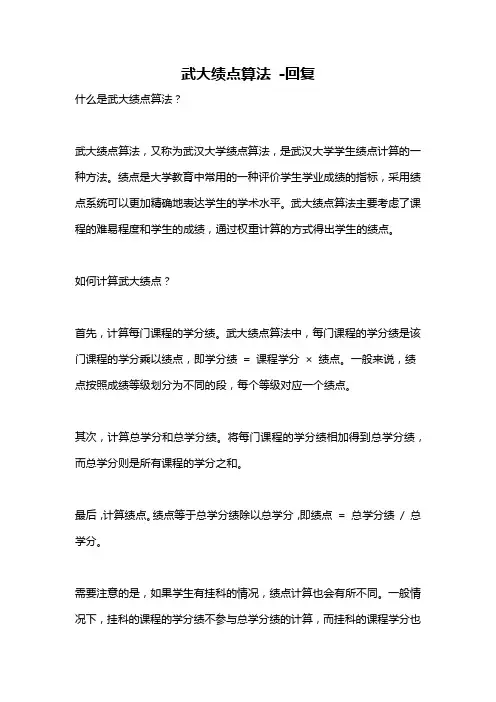 武大绩点算法 -回复

什么是武大绩点算法？

武大绩点算法，又称为武汉大学绩点算法，是武汉大学学生绩点计算的一种方法。绩点是大学教育中常用的一种评价学生学业成绩的指标，采用绩点系统可以更加精确地表达学生的学术水平。武大绩点算法主要考虑了课程的难易程度和学生的成绩，通过权重计算的方式得出学生的绩点。

如何计算武大绩点？

首先，计算每门课程的学分绩。武大绩点算法中，每门课程的学分绩是该门课程的学分乘以绩点，即学分绩 = 课程学分 × 绩点。一般来说，绩点按照成绩等级划分为不同的段，每个等级对应一个绩点。

其次，计算总学分和总学分绩。将每门课程的学分绩相加得到总学分绩，而总学分则是所有课程的学分之和。

最后，计算绩点。绩点等于总学分绩除以总学分，即绩点 = 总学分绩 / 总学分。

需要注意的是，如果学生有挂科的情况，绩点计算也会有所不同。一般情况下，挂科的课程的学分绩不参与总学分绩的计算，而挂科的课程学分也